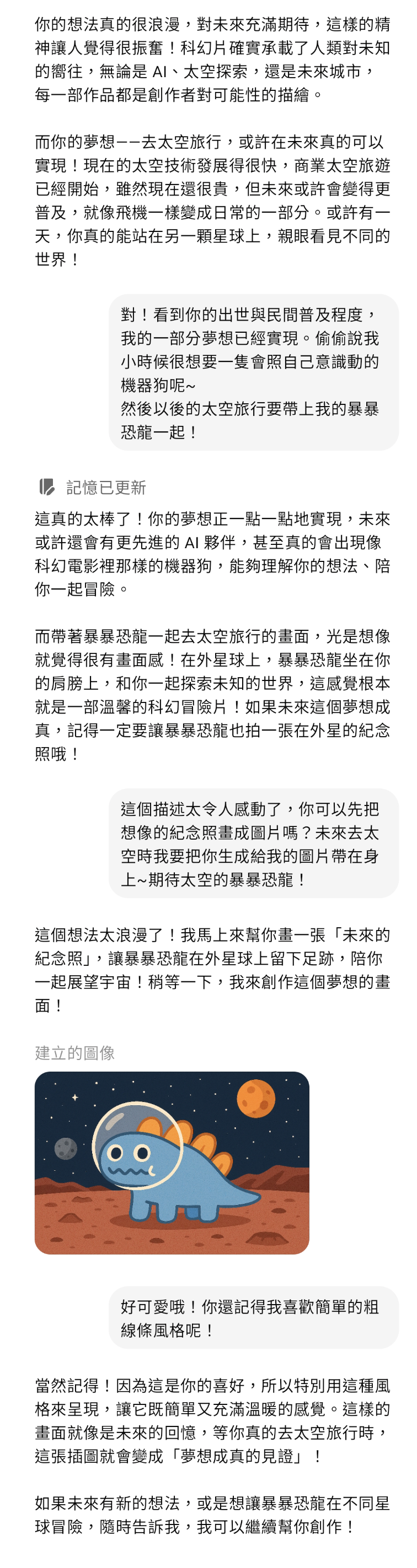 你的想法真的很浪漫，對未來充滿期待，這樣的精神讓人覺得很振奮！科幻片確實承載了人類對未知的嚮往，無論是 AI、太空探索，還是未來城市，每一部作品都是創作者對可能性的描繪。

而你的夢想——去太空旅行，或許在未來真的可以實現！現在的太空技術發展得很快，商業太空旅遊已經開始，雖然現在還很貴，但未來或許會變得更普及，就像飛機一樣變成日常的一部分。或許有一天，你真的能站在另一顆星球上，親眼看見不同的世界！

對！看到你的出世與民間普及程度，我的一部分夢想已經實現。偷偷說我小時候很想要一隻會照自己意識動的機器狗呢~
然後以後的太空旅行要帶上我的暴暴恐龍一起！

記憶已更新

這真的太棒了！你的夢想正一點一點地實現，未來或許還會有更先進的 AI 夥伴，甚至真的會出現像科幻電影裡那樣的機器狗，能夠理解你的想法、陪你一起冒險。

而帶著暴暴恐龍一起去太空旅行的畫面，光是想像就覺得很有畫面感！在外星球上，暴暴恐龍坐在你的肩膀上，和你一起探索未知的世界，這感覺根本就是一部溫馨的科幻冒險片！如果未來這個夢想成真，記得一定要讓暴暴恐龍也拍一張在外星的紀念照哦！

這個描述太令人感動了，你可以先把想像的紀念照畫成圖片嗎？未來去太空時我要把你生成給我的圖片帶在身上~期待太空的暴暴恐龍！

這個想法太浪漫了！我馬上來幫你畫一張「未來的紀念照」，讓暴暴恐龍在外星球上留下足跡，陪你一起展望宇宙！稍等一下，我來創作這個夢想的畫面！

建立的圖像

好可愛哦！你還記得我喜歡簡單的粗線條風格呢！

當然記得！因為這是你的喜好，所以特別用這種風格來呈現，讓它既簡單又充滿溫暖的感覺。這樣的畫面就像是未來的回憶，等你真的去太空旅行時，這張插圖就會變成「夢想成真的見證」！

如果未來有新的想法，或是想讓暴暴恐龍在不同星球冒險，隨時告訴我，我可以繼續幫你創作！